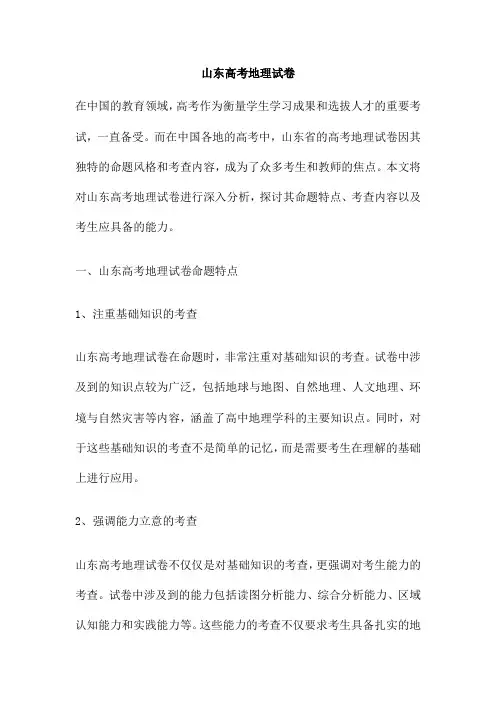 山东高考地理试卷

在中国的教育领域，高考作为衡量学生学习成果和选拔人才的重要考试，一直备受。而在中国各地的高考中，山东省的高考地理试卷因其独特的命题风格和考查内容，成为了众多考生和教师的焦点。本文将对山东高考地理试卷进行深入分析，探讨其命题特点、考查内容以及考生应具备的能力。

一、山东高考地理试卷命题特点

1、注重基础知识的考查

山东高考地理试卷在命题时，非常注重对基础知识的考查。试卷中涉及到的知识点较为广泛，包括地球与地图、自然地理、人文地理、环境与自然灾害等内容，涵盖了高中地理学科的主要知识点。同时，对于这些基础知识的考查不是简单的记忆，而是需要考生在理解的基础上进行应用。

2、强调能力立意的考查

山东高考地理试卷不仅仅是对基础知识的考查，更强调对考生能力的考查。试卷中涉及到的能力包括读图分析能力、综合分析能力、区域认知能力和实践能力等。这些能力的考查不仅要求考生具备扎实的地